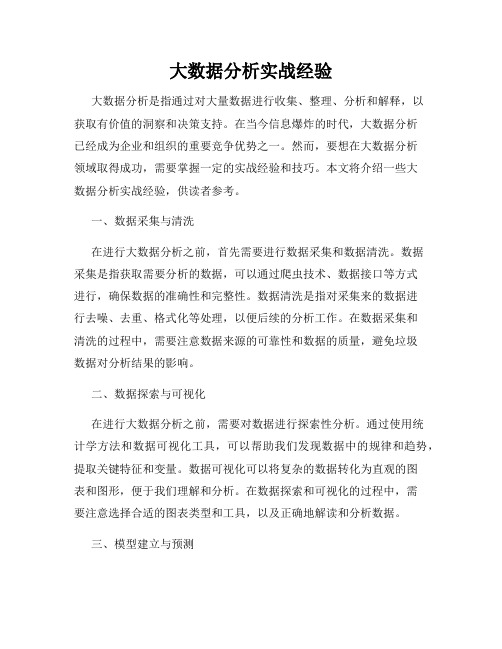 大数据分析实战经验

大数据分析是指通过对大量数据进行收集、整理、分析和解释，以获取有价值的洞察和决策支持。在当今信息爆炸的时代，大数据分析已经成为企业和组织的重要竞争优势之一。然而，要想在大数据分析领域取得成功，需要掌握一定的实战经验和技巧。本文将介绍一些大数据分析实战经验，供读者参考。

一、数据采集与清洗

在进行大数据分析之前，首先需要进行数据采集和数据清洗。数据采集是指获取需要分析的数据，可以通过爬虫技术、数据接口等方式进行，确保数据的准确性和完整性。数据清洗是指对采集来的数据进行去噪、去重、格式化等处理，以便后续的分析工作。在数据采集和清洗的过程中，需要注意数据来源的可靠性和数据的质量，避免垃圾数据对分析结果的影响。

二、数据探索与可视化

在进行大数据分析之前，需要对数据进行探索性分析。通过使用统计学方法和数据可视化工具，可以帮助我们发现数据中的规律和趋势，提取关键特征和变量。数据可视化可以将复杂的数据转化为直观的图表和图形，便于我们理解和分析。在数据探索和可视化的过程中，需要注意选择合适的图表类型和工具，以及正确地解读和分析数据。

三、模型建立与预测